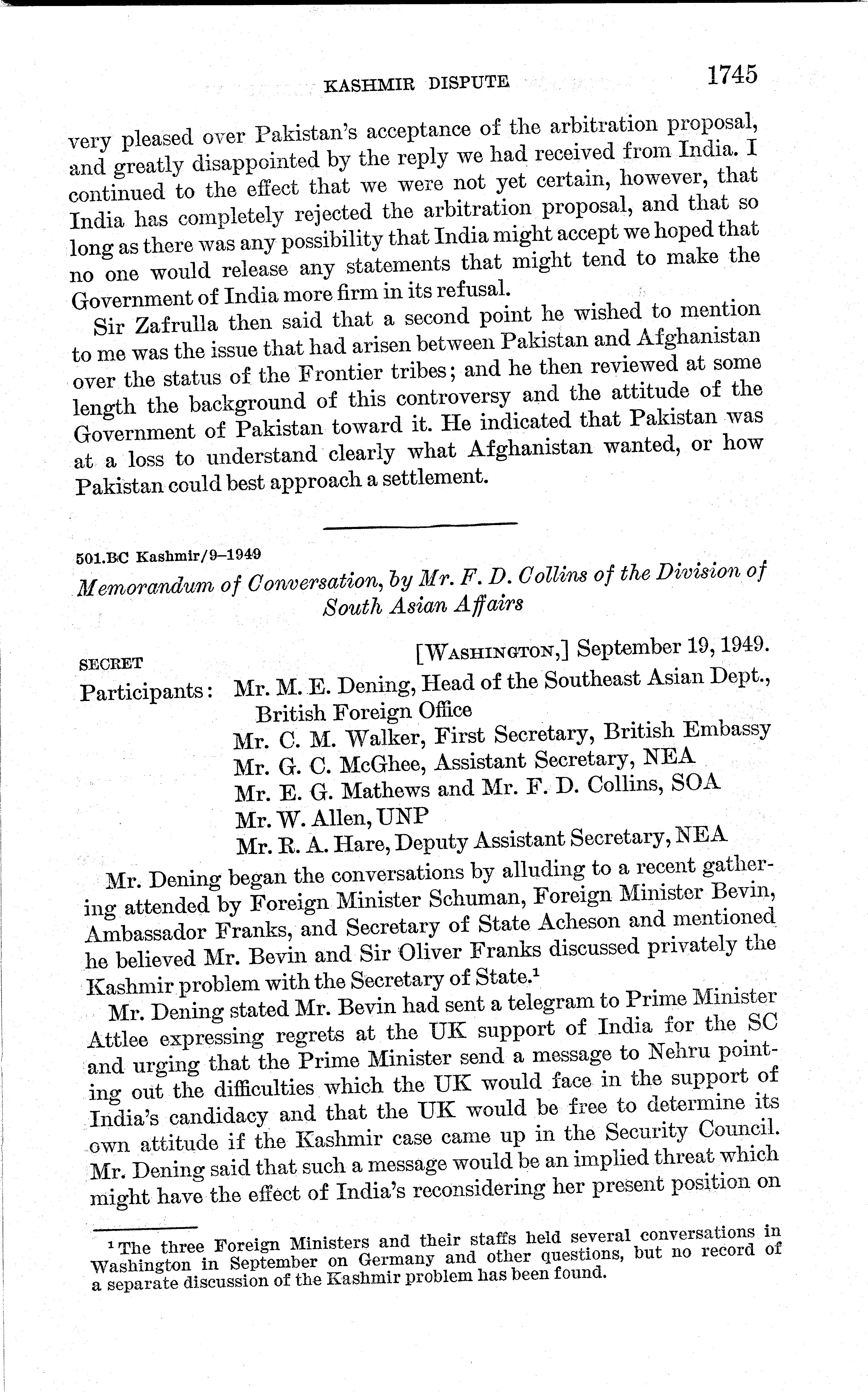 KASHMIR DISPUTE 1745

very pleased over Pakistan's acceptance of the arbitration proposal, and greatly disappointed by the reply we had received from India. I continued to the effect that we were not yet certain, however, that India has completely rejected the arbitration proposal, and that so long as there was any possibility that India might accept we hoped that no one would release any statements that might tend to make the Government of India more firm in its refusal.

Sir Zafrulla then said that a second point he wished to mention to me was the issue that had arisen between Pakistan and Afghanistan over the status of the Frontier tribes; and he then reviewed at some length the background of this controversy and the attitude of the Government of Pakistan toward it. He indicated that Pakistan was at a loss to understand clearly what Afghanistan wanted, or how Pakistan could best approach a settlement.

501.BC Kashmir/9–1949

Memorandum of Conversation, by Mr. F. D. Collins of the Division of South Asian Affairs

SECRET [WASHINGTON,] September 19, 1949.

Participants: Mr. M. E. Dening, Head of the Southeast Asian Dept., British Foreign Office
Mr. C. M. Walker, First Secretary, British Embassy
Mr. G. C. McGhee, Assistant Secretary, NEA
Mr. E. G. Mathews and Mr. F. D. Collins, SOA
Mr. W. Allen, UNP
Mr. R. A. Hare, Deputy Assistant Secretary, NEA

Mr. Dening began the conversations by alluding to a recent gathering attended by Foreign Minister Schuman, Foreign Minister Bevin, Ambassador Franks, and Secretary of State Acheson and mentioned he believed Mr. Bevin and Sir Oliver Franks discussed privately the Kashmir problem with the Secretary of State.$^1$

Mr. Dening stated Mr. Bevin had sent a telegram to Prime Minister Attlee expressing regrets at the UK support of India for the SC and urging that the Prime Minister send a message to Nehru pointing out the difficulties which the UK would face in the support of India's candidacy and that the UK would be free to determine its own attitude if the Kashmir case came up in the Security Council. Mr. Dening said that such a message would be an implied threat which might have the effect of India's reconsidering her present position on

$^1$ The three Foreign Ministers and their staffs held several conversations in Washington in September on Germany and other questions, but no record of a separate discussion of the Kashmir problem has been found.